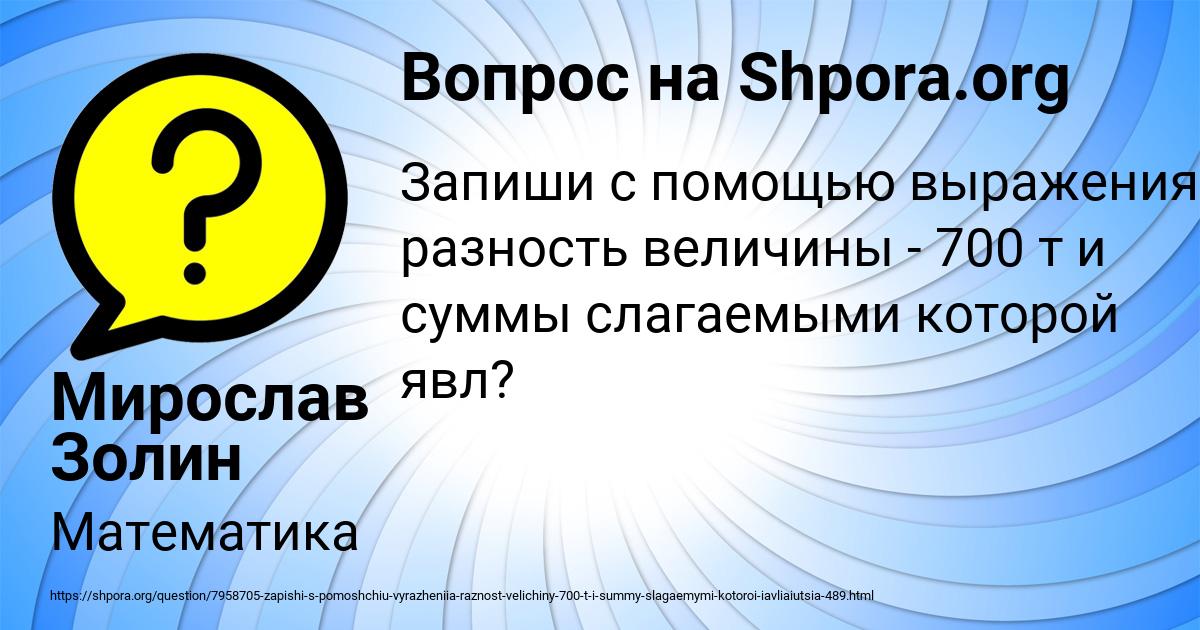 Вопрос на Shpora.org

Запиши с помощью выражения разность величины - 700 т и суммы слагаемыми которой явл?

Мирослав Золин

Математика

https://shpora.org/question/7958705-zapishi-s-pomoshchiu-vyrazheniia-raznost-velichiny-700-t-i-summy-slagaemymi-kotoroi-iavliaiutsia-489.html